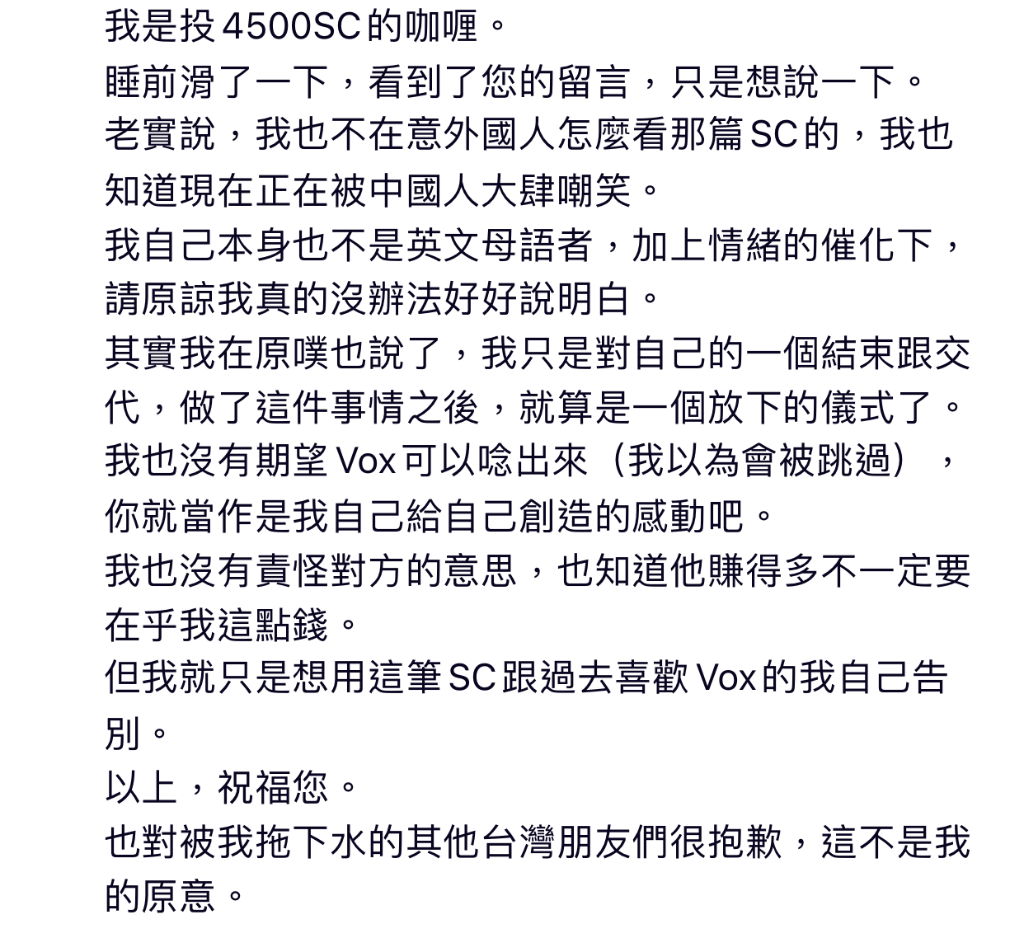 我是投4500SC的咖喱。
睡前滑了一下，看到了您的留言，只是想說一下。
老實說，我也不在意外國人怎麼看那篇SC的，我也知道現在正在被中國人大肆嘲笑。
我自己本身也不是英文母語者，加上情緒的催化下，請原諒我真的沒辦法好好說明白。
其實我在原噗也說了，我只是對自己的一個結束跟交代，做了這件事情之後，就算是一個放下的儀式了。
我也沒有期望Vox可以唸出來（我以為會被跳過），你就當作是我自己給自己創造的感動吧。
我也沒有責怪對方的意思，也知道他賺得多不一定要在乎我這點錢。
但我就只是想用這筆SC跟過去喜歡Vox的我自己告別。
以上，祝福您。
也對被我拖下水的其他台灣朋友們很抱歉，這不是我的原意。